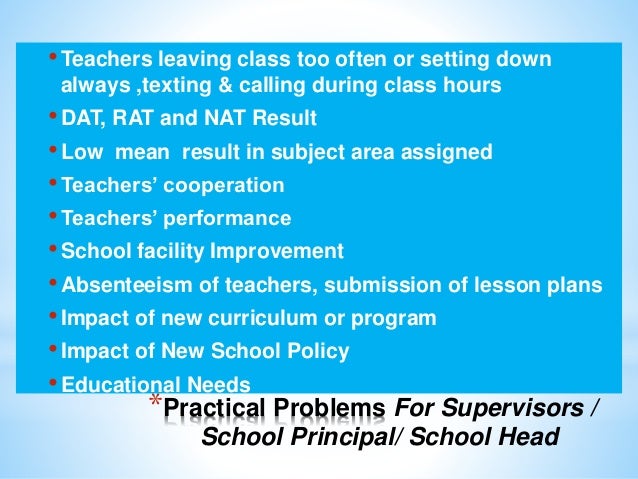 • Teachers leaving class too often or setting down always ,texting & calling during class hours
• DAT, RAT and NAT Result
• Low mean result in subject area assigned
• Teachers' cooperation
• Teachers' performance
• School facility Improvement
• Absenteeism of teachers, submission of lesson plans
• Impact of new curriculum or program
• Impact of New School Policy
• Educational Needs

*Practical Problems For Supervisors / School Principal/ School Head